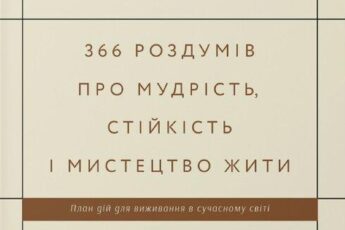 366 РОЗДУМІВ ПРО МУДРІСТЬ, СТІЙКІСТЬ І МИСТЕЦТВО ЖИТИ

План дій для виживання в сучасному світі